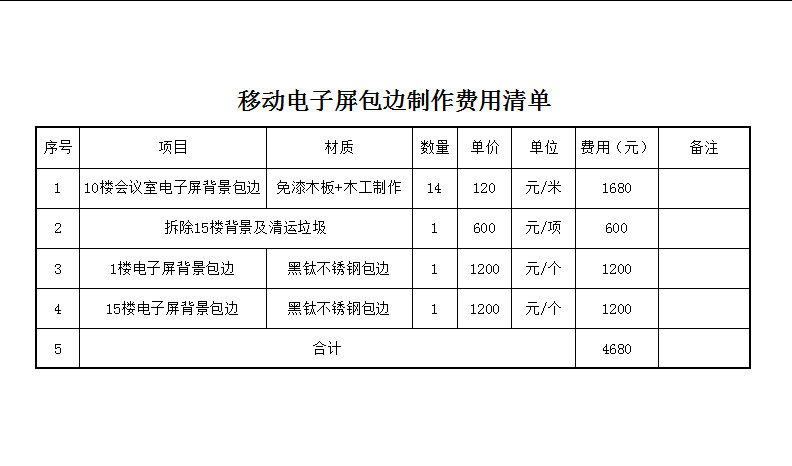 移动电子屏包边制作费用清单

| 序号 | 项目 | 材质 | 数量 | 单价 | 单位 | 费用（元） | 备注 |
|---|---|---|---|---|---|---|---|
| 1 | 10楼会议室电子屏背景包边 | 免漆木板+木工制作 | 14 | 120 | 元/米 | 1680 | |
| 2 | 拆除15楼背景及清运垃圾 | | 1 | 600 | 元/项 | 600 | |
| 3 | 1楼电子屏背景包边 | 黑钛不锈钢包边 | 1 | 1200 | 元/个 | 1200 | |
| 4 | 15楼电子屏背景包边 | 黑钛不锈钢包边 | 1 | 1200 | 元/个 | 1200 | |
| 5 | 合计 | | | | | 4680 | |